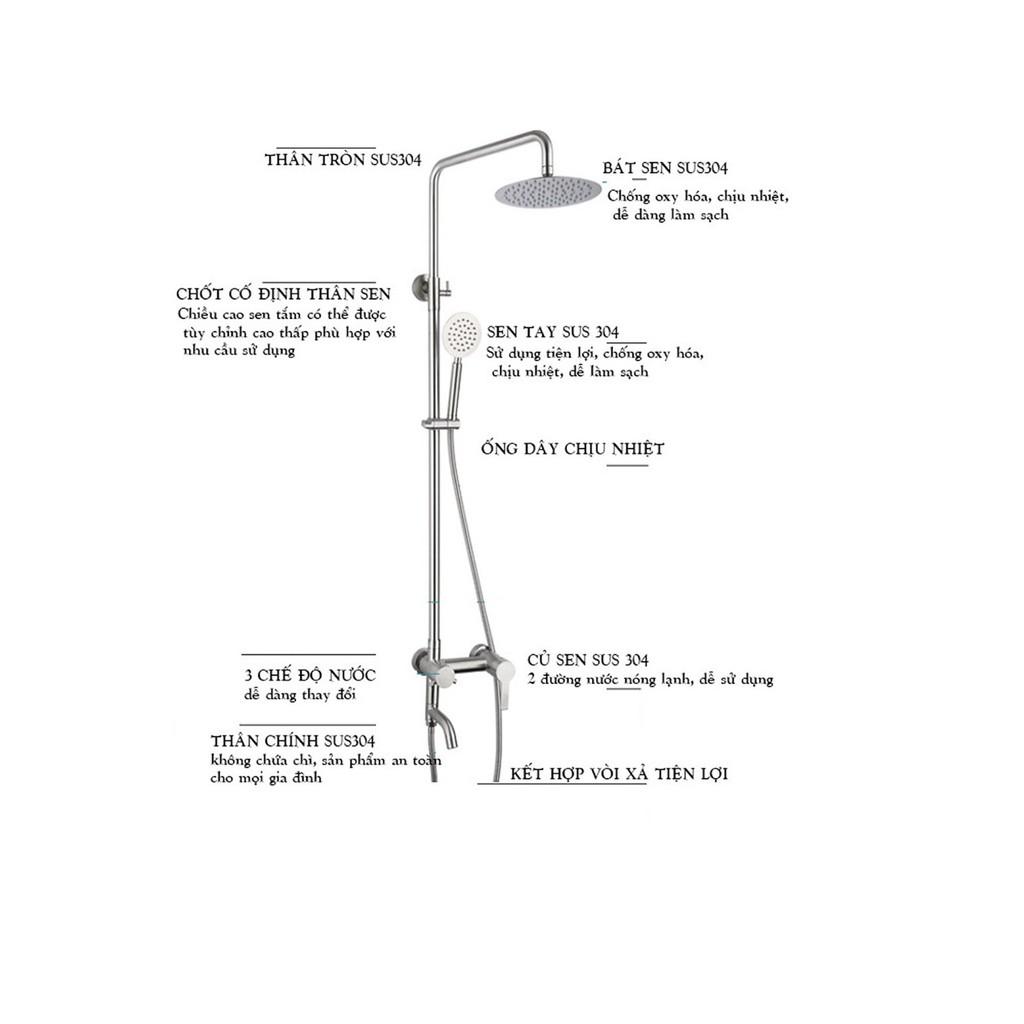 THÂN TRÒN SUS304

BÁT SEN SUS304
Chống oxy hóa, chịu nhiệt, dễ dàng làm sạch

CHỐT CỐ ĐỊNH THÂN SEN
Chiều cao sen tắm có thể được tùy chỉnh cao thấp phù hợp với nhu cầu sử dụng

SEN TAY SUS 304
Sử dụng tiện lợi, chống oxy hóa, chịu nhiệt, dễ làm sạch

ỐNG DÂY CHỊU NHIỆT

3 CHẾ ĐỘ NƯỚC
dễ dàng thay đổi

CỦ SEN SUS 304
2 đường nước nóng lạnh, dễ sử dụng

THÂN CHÍNH SUS304
không chứa chì, sản phẩm an toàn cho mọi gia đình

KẾT HỢP VÒI XẢ TIỆN LỢI